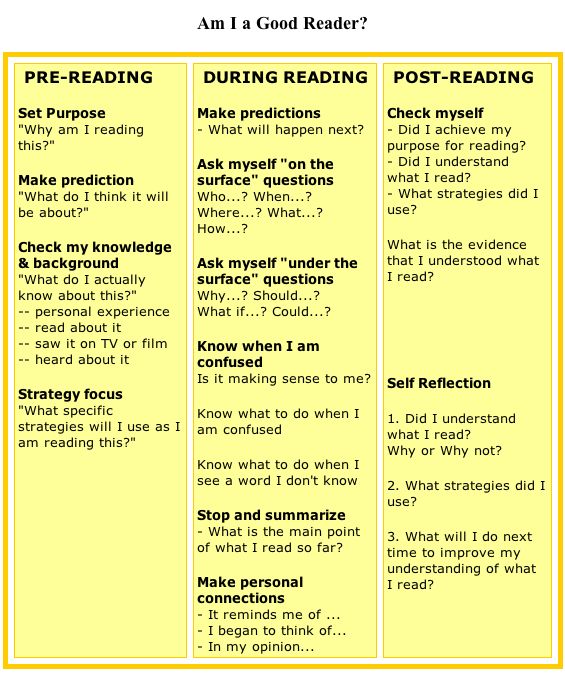 Am I a Good Reader?

PRE-READING

Set Purpose
"Why am I reading this?"

Make prediction
"What do I think it will be about?"

Check my knowledge & background
"What do I actually know about this?"
-- personal experience
-- read about it
-- saw it on TV or film
-- heard about it

Strategy focus
"What specific strategies will I use as I am reading this?"

DURING READING

Make predictions
- What will happen next?

Ask myself "on the surface" questions
Who...? When...? Where...? What...? How...?

Ask myself "under the surface" questions
Why...? Should...? What if...? Could...?

Know when I am confused
Is it making sense to me?

Know what to do when I am confused

Know what to do when I see a word I don't know

Stop and summarize
- What is the main point of what I read so far?

Make personal connections
- It reminds me of ...
- I began to think of...
- In my opinion...

POST-READING

Check myself
- Did I achieve my purpose for reading?
- Did I understand what I read?
- What strategies did I use?

What is the evidence that I understood what I read?

Self Reflection

1. Did I understand what I read?
Why or Why not?

2. What strategies did I use?

3. What will I do next time to improve my understanding of what I read?